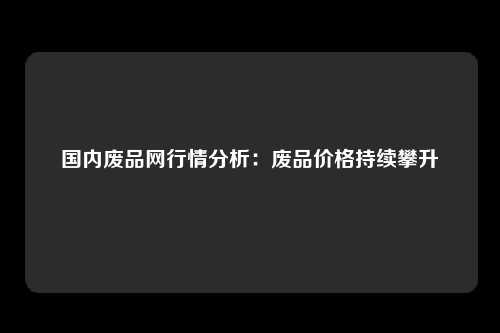 国内废品网行情分析：废品价格持续攀升